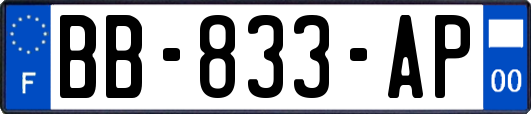 F
BB-833-AP
00